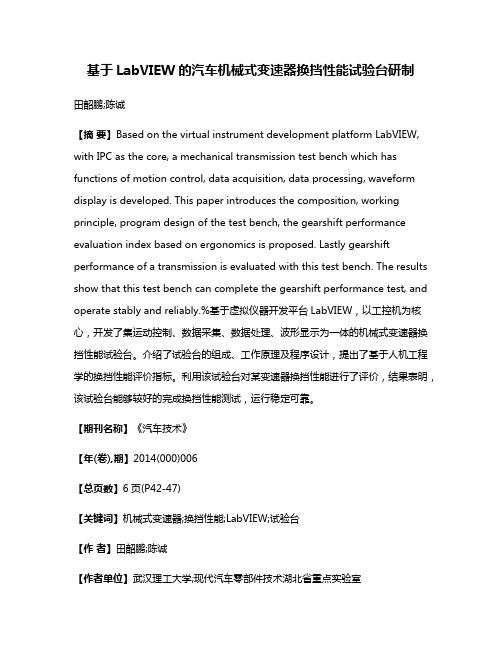 基于 LabVIEW 的汽车机械式变速器换挡性能试验台研制

田韶鹏;陈诚

【摘 要】Based on the virtual instrument development platform LabVIEW, with IPC as the core, a mechanical transmission test bench which has functions of motion control, data acquisition, data processing, waveform display is developed. This paper introduces the composition, working principle, program design of the test bench, the gearshift performance evaluation index based on ergonomics is proposed. Lastly gearshift performance of a transmission is evaluated with this test bench. The results show that this test bench can complete the gearshift performance test, and operate stably and reliably.%基于虚拟仪器开发平台 LabVIEW，以工控机为核心，开发了集运动控制、数据采集、数据处理、波形显示为一体的机械式变速器换挡性能试验台。介绍了试验台的组成、工作原理及程序设计，提出了基于人机工程学的换挡性能评价指标。利用该试验台对某变速器换挡性能进行了评价，结果表明，该试验台能够较好的完成换挡性能测试，运行稳定可靠。

【期刊名称】《汽车技术》

【年(卷),期】2014(000)006

【总页数】6 页(P42-47)

【关键词】机械式变速器;换挡性能;LabVIEW;试验台

【作 者】田韶鹏;陈诚

【作者单位】武汉理工大学;现代汽车零部件技术湖北省重点实验室